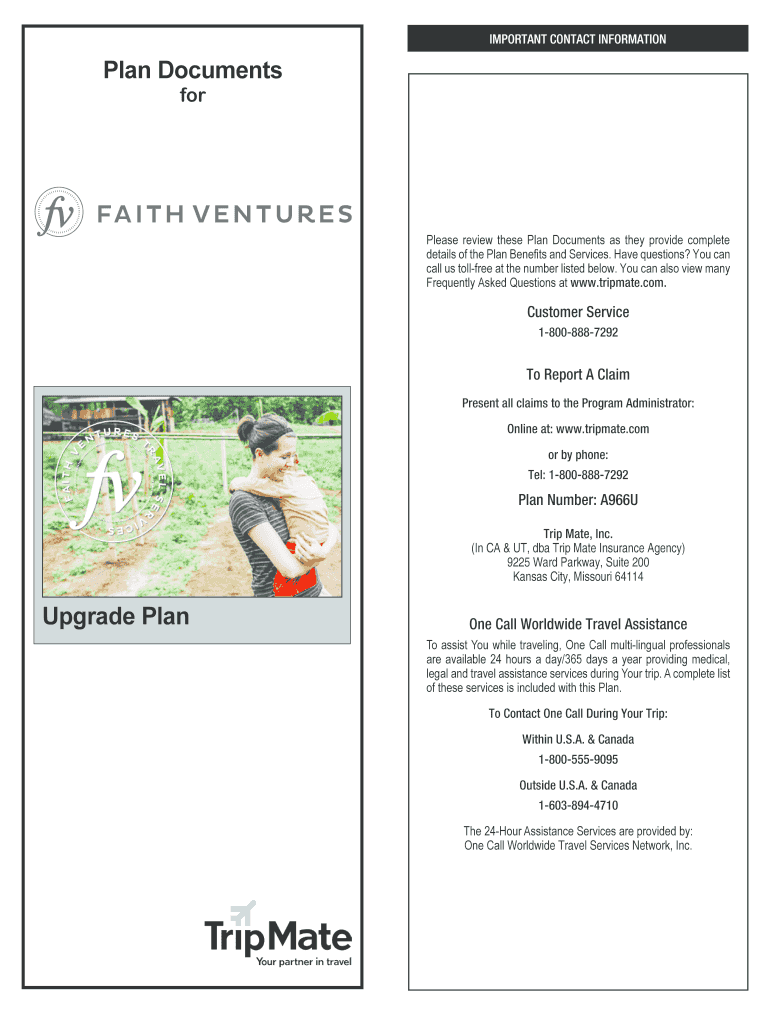 Plan Documents
for

fv FAITH VENTURES

FAITH VENTURES TRAVEL SERVICES

fv

Upgrade Plan

TripMate
Your partner in travel

IMPORTANT CONTACT INFORMATION

Please review these Plan Documents as they provide complete details of the Plan Benefits and Services. Have questions? You can call us toll-free at the number listed below. You can also view many Frequently Asked Questions at www.tripmate.com.

Customer Service

1-800-888-7292

To Report A Claim

Present all claims to the Program Administrator:

Online at: www.tripmate.com

or by phone:

Tel: 1-800-888-7292

Plan Number: A966U

Trip Mate, Inc.
(In CA & UT, dba Trip Mate Insurance Agency)
9225 Ward Parkway, Suite 200
Kansas City, Missouri 64114

One Call Worldwide Travel Assistance

To assist You while traveling, One Call multi-lingual professionals are available 24 hours a day/365 days a year providing medical, legal and travel assistance services during Your trip. A complete list of these services is included with this Plan.

To Contact One Call During Your Trip:

Within U.S.A. & Canada

1-800-555-9095

Outside U.S.A. & Canada

1-603-894-4710

The 24-Hour Assistance Services are provided by:
One Call Worldwide Travel Services Network, Inc.